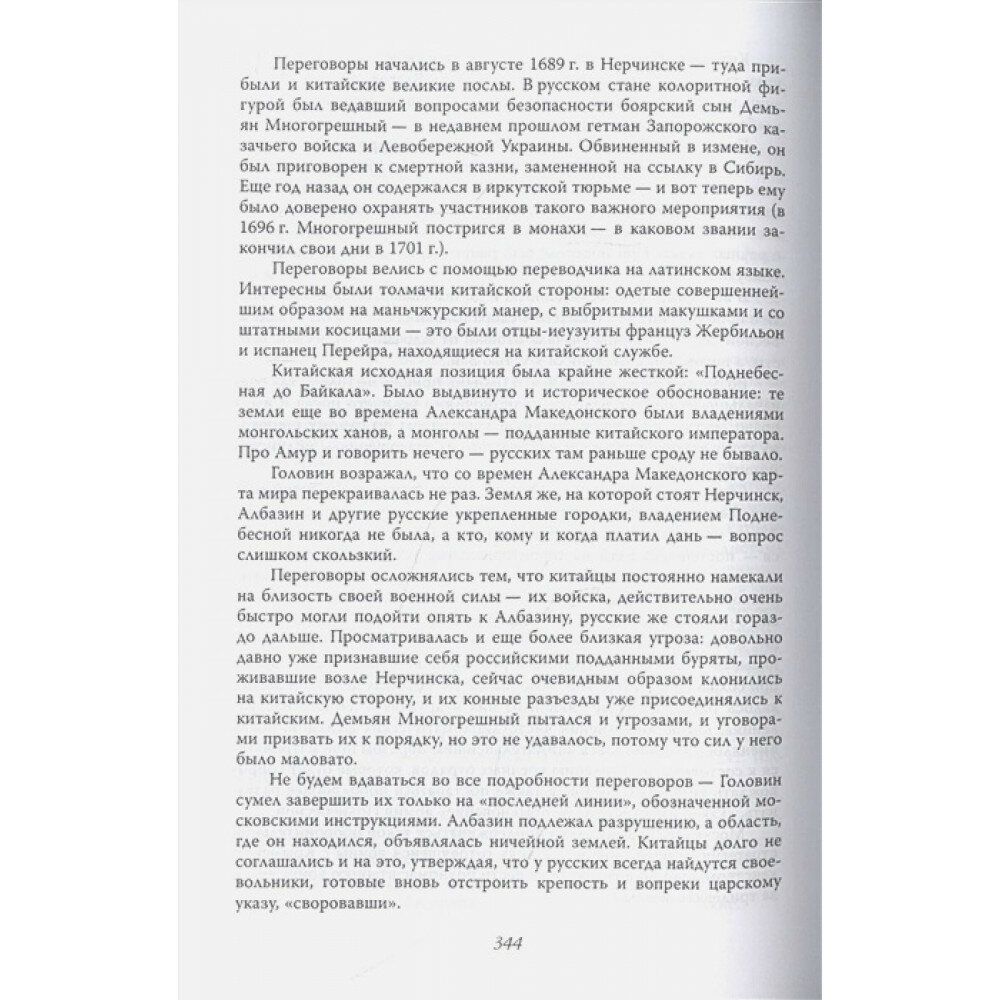 Переговоры начались в августе 1689 г. в Нерчинске — туда прибыли и китайские великие послы. В русском стане колоритной фигурой был ведавший вопросами безопасности боярский сын Демьян Многогрешный — в недавнем прошлом гетман Запорожского казачьего войска и Левобережной Украины. Обвиненный в измене, он был приговорен к смертной казни, замененной на ссылку в Сибирь. Еще год назад он содержался в иркутской тюрьме — и вот теперь ему было доверено охранять участников такого важного мероприятия (в 1696 г. Многогрешный постригся в монахи — в каковом звании закончил свои дни в 1701 г.).

Переговоры велись с помощью переводчика на латинском языке. Интересны были толмачи китайской стороны: одетые совершеннейшим образом на маньчжурский манер, с выбритыми макушками и со штатными косицами — это были отцы-иезуиты француз Жербильон и испанец Перейра, находящиеся на китайской службе.

Китайская исходная позиция была крайне жесткой: «Поднебесная до Байкала». Было выдвинуто и историческое обоснование: те земли еще во времена Александра Македонского были владениями монгольских ханов, а монголы — подданные китайского императора. Про Амур и говорить нечего — русских там раньше сроду не бывало.

Головин возражал, что со времен Александра Македонского карта мира перекраивалась не раз. Земля же, на которой стоят Нерчинск, Албазин и другие русские укрепленные городки, владением Поднебесной никогда не была, а кто, кому и когда платил дань — вопрос слишком скользкий.

Переговоры осложнялись тем, что китайцы постоянно намекали на близость своей военной силы — их войска, действительно очень быстро могли подойти опять к Албазину, русские же стояли гораздо дальше. Просматривалась и еще более близкая угроза: довольно давно уже признавшие себя российскими подданными буряты, проживавшие возле Нерчинска, сейчас очевидным образом клонились на китайскую сторону, и их конные разъезды уже присоединялись к китайским. Демьян Многогрешный пытался и угрозами, и уговорами призвать их к порядку, но это не удавалось, потому что сил у него было маловато.

Не будем вдаваться во все подробности переговоров — Головин сумел завершить их только на «последней линии», обозначенной московскими инструкциями. Албазин подлежал разрушению, а область, где он находился, объявлялась ничейной землей. Китайцы долго не соглашались и на это, утверждая, что у русских всегда найдутся своевольники, готовые вновь отстроить крепость и вопреки царскому указу, «своровавши».

344